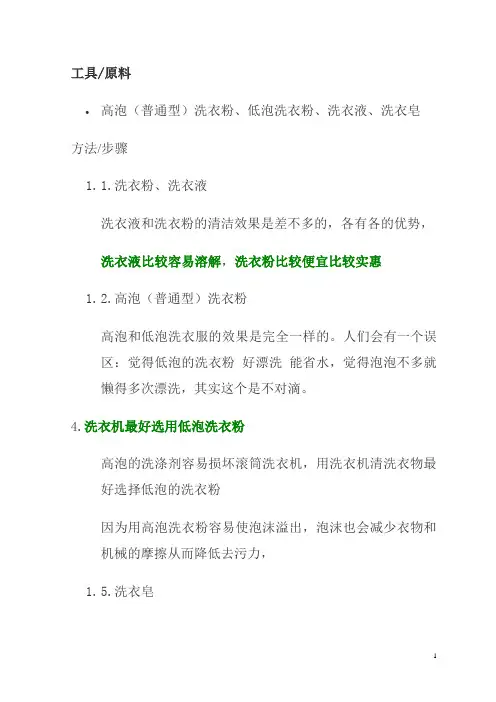 工具/原料

• 高泡（普通型）洗衣粉、低泡洗衣粉、洗衣液、洗衣皂

方法/步骤

1. 1.洗衣粉、洗衣液

洗衣液和洗衣粉的清洁效果是差不多的，各有各的优势，

洗衣液比较容易溶解，洗衣粉比较便宜比较实惠

1. 2.高泡（普通型）洗衣粉

高泡和低泡洗衣服的效果是完全一样的。人们会有一个误区：觉得低泡的洗衣粉 好漂洗 能省水，觉得泡泡不多就懒得多次漂洗，其实这个是不对滴。

4.洗衣机最好选用低泡洗衣粉

高泡的洗涤剂容易损坏滚筒洗衣机，用洗衣机清洗衣物最好选择低泡的洗衣粉

因为用高泡洗衣粉容易使泡沫溢出，泡沫也会减少衣物和机械的摩擦从而降低去污力，

1. 5.洗衣皂

1